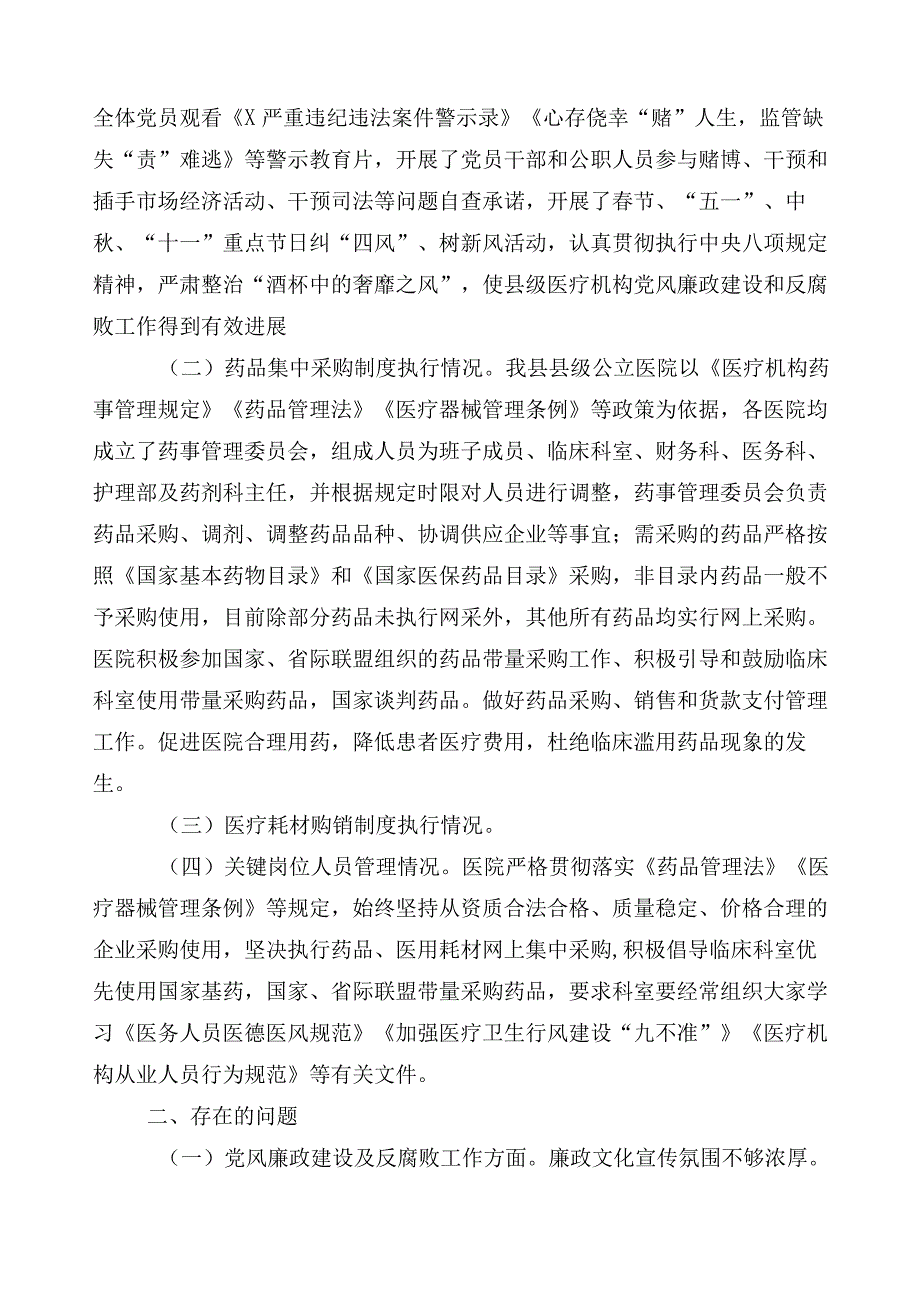 全体党员观看《X严重违纪违法案件警示录》《心存侥幸“赌”人生，监管缺失“责”难逃》等警示教育片，开展了党员干部和公职人员参与赌博、干预和插手市场经济活动、干预司法等问题自查承诺，开展了春节、“五一”、中秋、“十一”重点节日纠“四风”、树新风活动，认真贯彻执行中央八项规定精神，严肃整治“酒杯中的奢靡之风”，使县级医疗机构党风廉政建设和反腐败工作得到有效进展

（二）药品集中采购制度执行情况。我县县级公立医院以《医疗机构药事管理规定》《药品管理法》《医疗器械管理条例》等政策为依据，各医院均成立了药事管理委员会，组成人员为班子成员、临床科室、财务科、医务科、护理部及药剂科主任，并根据规定时限对人员进行调整，药事管理委员会负责药品采购、调剂、调整药品品种、协调供应企业等事宜；需采购的药品严格按照《国家基本药物目录》和《国家医保药品目录》采购，非目录内药品一般不予采购使用，目前除部分药品未执行网采外，其他所有药品均实行网上采购。医院积极参加国家、省际联盟组织的药品带量采购工作、积极引导和鼓励临床科室使用带量采购药品，国家谈判药品。做好药品采购、销售和货款支付管理工作。促进医院合理用药，降低患者医疗费用，杜绝临床滥用药品现象的发生。

（三）医疗耗材购销制度执行情况。

（四）关键岗位人员管理情况。医院严格贯彻落实《药品管理法》《医疗器械管理条例》等规定，始终坚持从资质合法合格、质量稳定、价格合理的企业采购使用，坚决执行药品、医用耗材网上集中采购，积极倡导临床科室优先使用国家基药，国家、省际联盟带量采购药品，要求科室要经常组织大家学习《医务人员医德医风规范》《加强医疗卫生行风建设“九不准”》《医疗机构从业人员行为规范》等有关文件。

二、存在的问题

（一）党风廉政建设及反腐败工作方面。廉政文化宣传氛围不够浓厚。